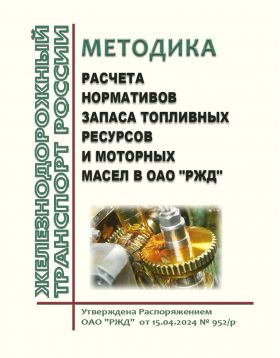 ЖЕЛЕЗНОДОРОЖНЫЙ ТРАНСПОРТ РОССИИ

МЕТОДИКА

РАСЧЕТА НОРМАТИВОВ ЗАПАСА ТОПЛИВНЫХ РЕСУРСОВ И МОТОРНЫХ МАСЕЛ В ОАО "РЖД"

Утверждена Распоряжением ОАО "РЖД" от 15.04.2024 № 952/р